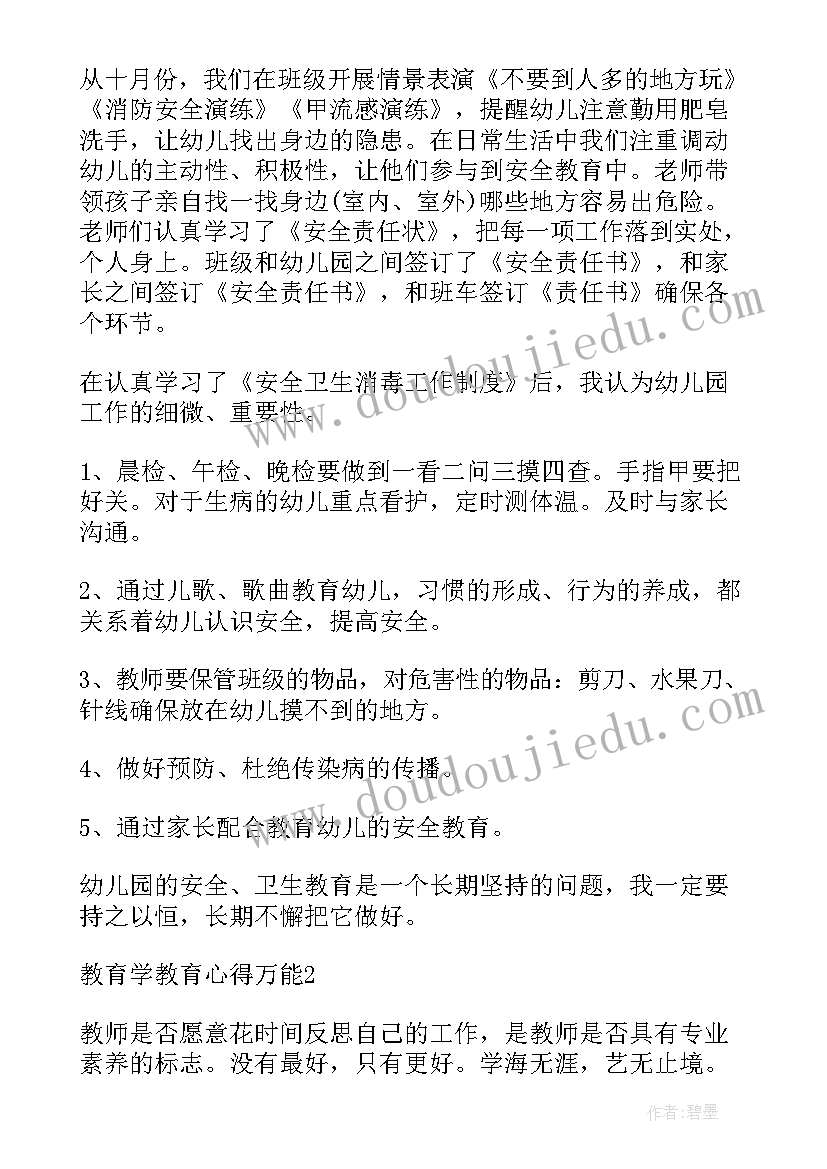 从十月份，我们在班级开展情景表演《不要到人多的地方玩》《消防安全演练》《甲流感演练》，提醒幼儿注意勤用肥皂洗手，让幼儿找出身边的隐患。在日常生活中我们注重调动幼儿的主动性、积极性，让他们参与到安全教育中。老师带领孩子亲自找一找身边(室内、室外)哪些地方容易出危险。老师们认真学习了《安全责任状》，把每一项工作落到实处，个人身上。班级和幼儿园之间签订了《安全责任书》，和家长之间签订《安全责任书》，和班车签订《责任书》确保各个环节。

在认真学习了《安全卫生消毒工作制度》后，我认为幼儿园工作的细微、重要性。

1、晨检、午检、晚检要做到一看二问三摸四查。手指甲要把好关。对于生病的幼儿重点看护，定时测体温。及时与家长沟通。

2、通过儿歌、歌曲教育幼儿，习惯的形成、行为的养成，都关系着幼儿认识安全，提高安全。

3、教师要保管班级的物品，对危害性的物品：剪刀、水果刀、针线确保放在幼儿摸不到的地方。

4、做好预防、杜绝传染病的传播。

5、通过家长配合教育幼儿的安全教育。

幼儿园的安全、卫生教育是一个长期坚持的问题，我一定要持之以恒，长期不懈把它做好。

教育学教育心得万能2

教师是否愿意花时间反思自己的工作，是教师是否具有专业素养的标志。没有最好，只有更好。学海无涯，艺无止境。

www.doudoujiedu.com

www.doudoujiedu.com

作者：碧墨